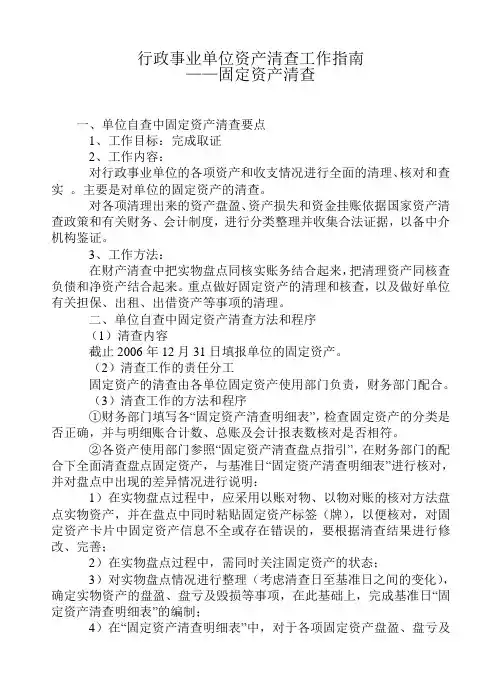 行政事业单位资产清查工作指南
——固定资产清查

一、单位自查中固定资产清查要点

1、工作目标：完成取证

2、工作内容：

对行政事业单位的各项资产和收支情况进行全面的清理、核对和查实 。主要是对单位的固定资产的清查。

对各项清理出来的资产盘盈、资产损失和资金挂账依据国家资产清查政策和有关财务、会计制度，进行分类整理并收集合法证据，以备中介机构鉴证。

3、工作方法：

在财产清查中把实物盘点同核实账务结合起来，把清理资产同核查负债和净资产结合起来。重点做好固定资产的清理和核查，以及做好单位有关担保、出租、出借资产等事项的清理。

二、单位自查中固定资产清查方法和程序

（1）清查内容

截止 2006 年 12 月 31 日填报单位的固定资产。

（2）清查工作的责任分工

固定资产的清查由各单位固定资产使用部门负责，财务部门配合。

（3）清查工作的方法和程序

①财务部门填写各“固定资产清查明细表”，检查固定资产的分类是否正确，并与明细账合计数、总账及会计报表数核对是否相符。

②各资产使用部门参照“固定资产清查盘点指引”，在财务部门的配合下全面清查盘点固定资产，与基准日“固定资产清查明细表”进行核对，并对盘点中出现的差异情况进行说明：

1）在实物盘点过程中，应采用以账对物、以物对账的核对方法盘点实物资产，并在盘点中同时粘贴固定资产标签（牌），以便核对，对固定资产卡片中固定资产信息不全或存在错误的，要根据清查结果进行修改、完善；

2）在实物盘点过程中，需同时关注固定资产的状态；

3）对实物盘点情况进行整理（考虑清查日至基准日之间的变化），确定实物资产的盘盈、盘亏及毁损等事项，在此基础上，完成基准日“固定资产清查明细表”的编制；

4）在“固定资产清查明细表”中，对于各项固定资产盘盈、盘亏及